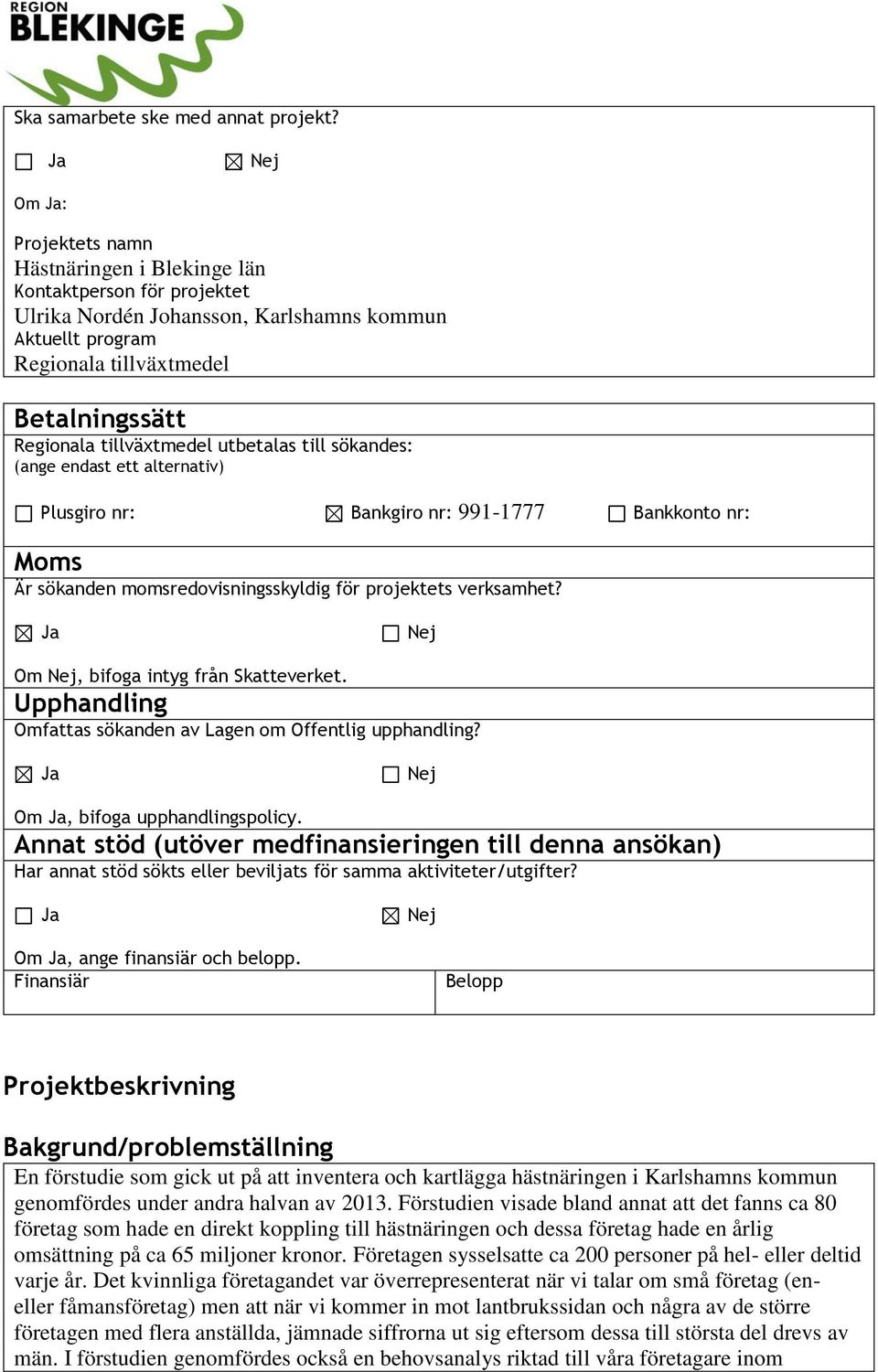 REGION BLEKINGE

Ska samarbete ske med annat projekt?

☐ Ja ☒ Nej

Om Ja:

Projektets namn
Hästnäringen i Blekinge län
Kontaktperson för projektet
Ulrika Nordén Johansson, Karlshamns kommun
Aktuellt program
Regionala tillväxtmedel

Betalningssätt
Regionala tillväxtmedel utbetalas till sökandes:
(ange endast ett alternativ)

☐ Plusgiro nr: ☒ Bankgiro nr: 991-1777 ☐ Bankkonto nr:

Moms
Är sökanden momsredovisningsskyldig för projektets verksamhet?

☒ Ja ☐ Nej

Om Nej, bifoga intyg från Skatteverket.

Upphandling
Omfattas sökanden av Lagen om Offentlig upphandling?

☒ Ja ☐ Nej

Om Ja, bifoga upphandlingspolicy.

Annat stöd (utöver medfinansieringen till denna ansökan)
Har annat stöd sökts eller beviljats för samma aktiviteter/utgifter?

☐ Ja ☒ Nej

Om Ja, ange finansiär och belopp.

| Finansiär | Belopp |
|---|---|

Projektbeskrivning

Bakgrund/problemställning
En förstudie som gick ut på att inventera och kartlägga hästnäringen i Karlshamns kommun genomfördes under andra halvan av 2013. Förstudien visade bland annat att det fanns ca 80 företag som hade en direkt koppling till hästnäringen och dessa företag hade en årlig omsättning på ca 65 miljoner kronor. Företagen sysselsatte ca 200 personer på hel- eller deltid varje år. Det kvinnliga företagandet var överrepresenterat när vi talar om små företag (en- eller fåmansföretag) men att när vi kommer in mot lantbrukssidan och några av de större företagen med flera anställda, jämnade siffrorna ut sig eftersom dessa till största del drevs av män. I förstudien genomfördes också en behovsanalys riktad till våra företagare inom